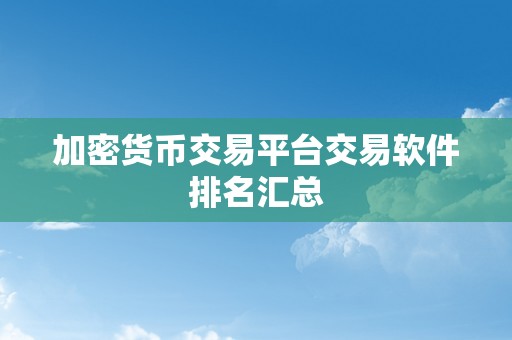 加密货币交易平台交易软件排名汇总